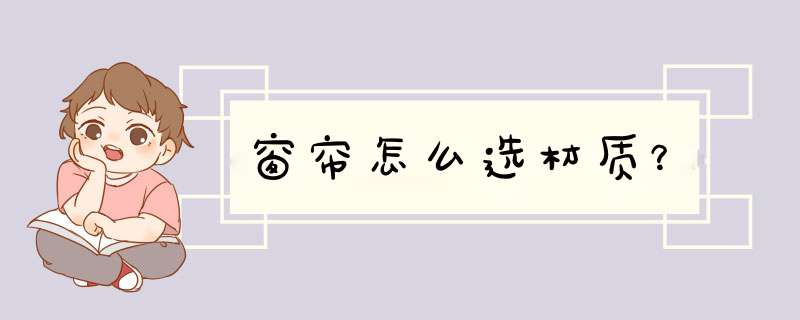 窗帘怎么选材质？